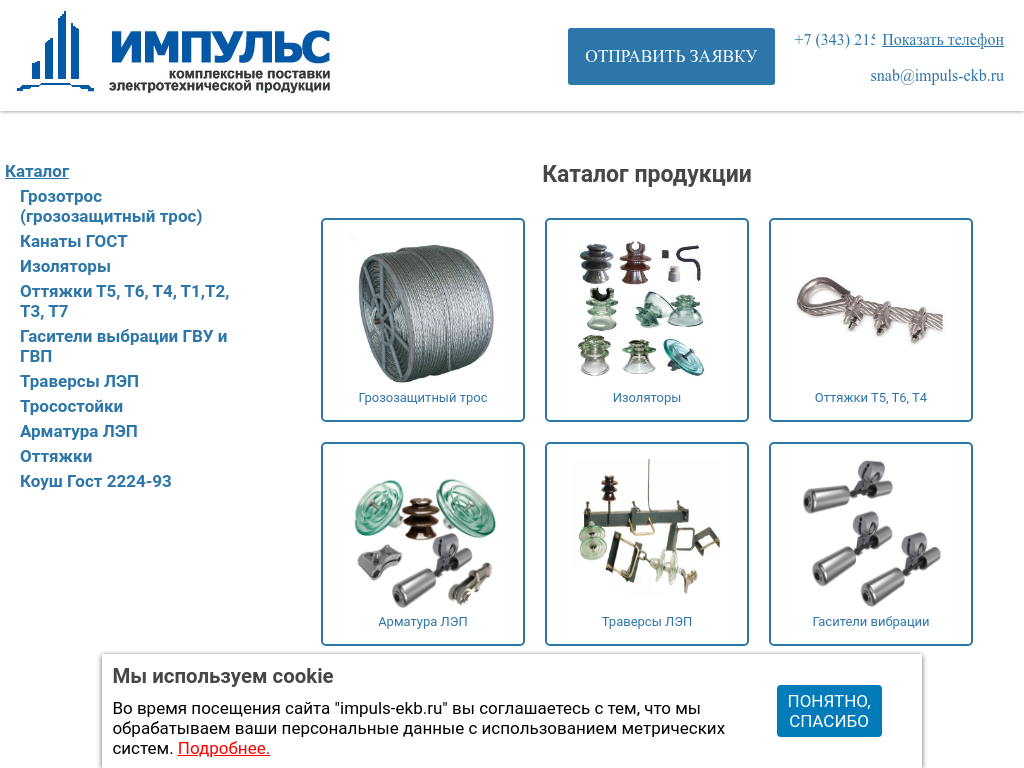 ИМПУЛЬС
комплексные поставки
электротехнической продукции

ОТПРАВИТЬ ЗАЯВКУ

+7 (343) 215 Показать телефон

snab@impuls-ekb.ru

Каталог
Грозотрос (грозозащитный трос)
Канаты ГОСТ
Изоляторы
Оттяжки Т5, Т6, Т4, Т1,Т2, Т3, Т7
Гасители выбрации ГВУ и ГВП
Траверсы ЛЭП
Тросостойки
Арматура ЛЭП
Оттяжки
Коуш Гост 2224-93

Каталог продукции

Грозозащитный трос

Изоляторы

Оттяжки Т5, Т6, Т4

Арматура ЛЭП

Траверсы ЛЭП

Гасители вибрации

Мы используем cookie

Во время посещения сайта "impuls-ekb.ru" вы соглашаетесь с тем, что мы обрабатываем ваши персональные данные с использованием метрических систем. Подробнее.

ПОНЯТНО, СПАСИБО